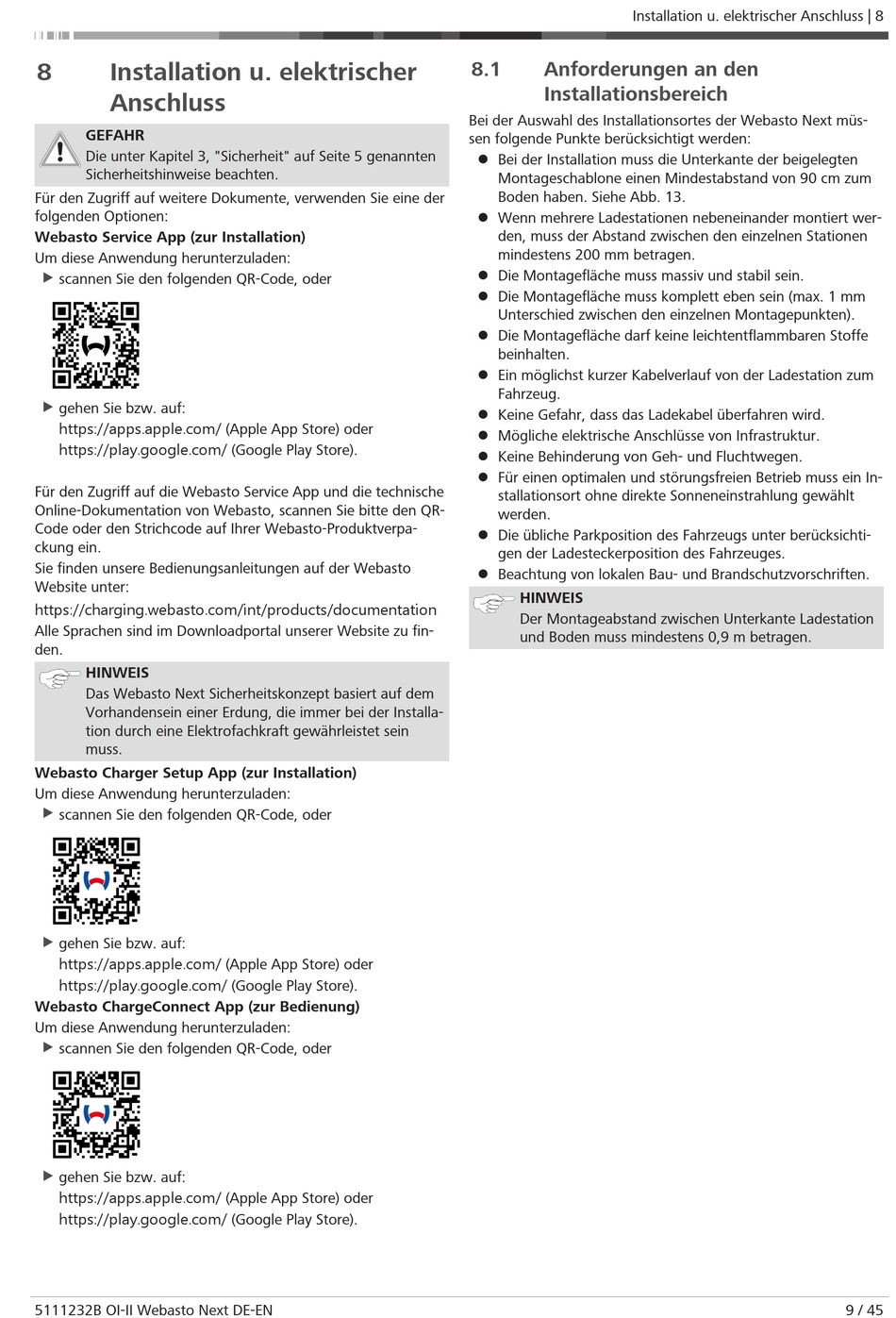 Installation u. elektrischer Anschluss | 8

8 Installation u. elektrischer Anschluss

GEFAHR
Die unter Kapitel 3, "Sicherheit" auf Seite 5 genannten Sicherheitshinweise beachten.

Für den Zugriff auf weitere Dokumente, verwenden Sie eine der folgenden Optionen:

Webasto Service App (zur Installation)

Um diese Anwendung herunterzuladen:

▶ scannen Sie den folgenden QR-Code, oder

▶ gehen Sie bzw. auf:
https://apps.apple.com/ (Apple App Store) oder
https://play.google.com/ (Google Play Store).

Für den Zugriff auf die Webasto Service App und die technische Online-Dokumentation von Webasto, scannen Sie bitte den QR-Code oder den Strichcode auf Ihrer Webasto-Produktverpackung ein.

Sie finden unsere Bedienungsanleitungen auf der Webasto Website unter:

https://charging.webasto.com/int/products/documentation

Alle Sprachen sind im Downloadportal unserer Website zu finden.

HINWEIS
Das Webasto Next Sicherheitskonzept basiert auf dem Vorhandensein einer Erdung, die immer bei der Installation durch eine Elektrofachkraft gewährleistet sein muss.

Webasto Charger Setup App (zur Installation)

Um diese Anwendung herunterzuladen:

▶ scannen Sie den folgenden QR-Code, oder

▶ gehen Sie bzw. auf:
https://apps.apple.com/ (Apple App Store) oder
https://play.google.com/ (Google Play Store).

Webasto ChargeConnect App (zur Bedienung)

Um diese Anwendung herunterzuladen:

▶ scannen Sie den folgenden QR-Code, oder

▶ gehen Sie bzw. auf:
https://apps.apple.com/ (Apple App Store) oder
https://play.google.com/ (Google Play Store).

8.1 Anforderungen an den Installationsbereich

Bei der Auswahl des Installationsortes der Webasto Next müssen folgende Punkte berücksichtigt werden:

● Bei der Installation muss die Unterkante der beigelegten Montageschablone einen Mindestabstand von 90 cm zum Boden haben. Siehe Abb. 13.
● Wenn mehrere Ladestationen nebeneinander montiert werden, muss der Abstand zwischen den einzelnen Stationen mindestens 200 mm betragen.
● Die Montagefläche muss massiv und stabil sein.
● Die Montagefläche muss komplett eben sein (max. 1 mm Unterschied zwischen den einzelnen Montagepunkten).
● Die Montagefläche darf keine leichtentflammbaren Stoffe beinhalten.
● Ein möglichst kurzer Kabelverlauf von der Ladestation zum Fahrzeug.
● Keine Gefahr, dass das Ladekabel überfahren wird.
● Mögliche elektrische Anschlüsse von Infrastruktur.
● Keine Behinderung von Geh- und Fluchtwegen.
● Für einen optimalen und störungsfreien Betrieb muss ein Installationsort ohne direkte Sonneneinstrahlung gewählt werden.
● Die übliche Parkposition des Fahrzeugs unter berücksichtigen der Ladesteckerposition des Fahrzeuges.
● Beachtung von lokalen Bau- und Brandschutzvorschriften.

HINWEIS
Der Montageabstand zwischen Unterkante Ladestation und Boden muss mindestens 0,9 m betragen.

5111232B OI-II Webasto Next DE-EN 9 / 45